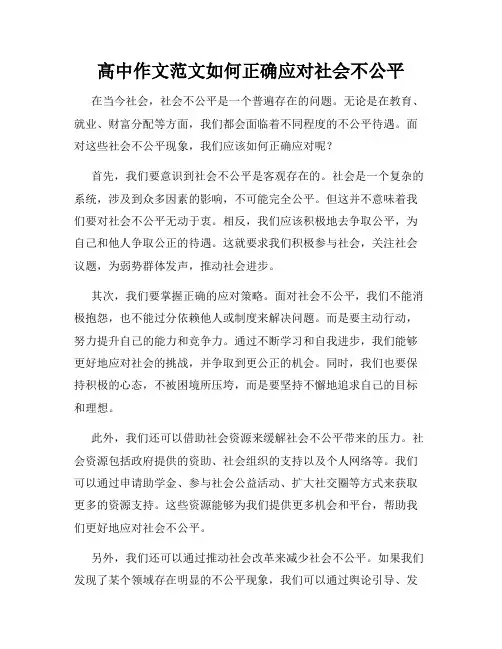 高中作文范文如何正确应对社会不公平

在当今社会，社会不公平是一个普遍存在的问题。无论是在教育、就业、财富分配等方面，我们都会面临着不同程度的不公平待遇。面对这些社会不公平现象，我们应该如何正确应对呢？

首先，我们要意识到社会不公平是客观存在的。社会是一个复杂的系统，涉及到众多因素的影响，不可能完全公平。但这并不意味着我们要对社会不公平无动于衷。相反，我们应该积极地去争取公平，为自己和他人争取公正的待遇。这就要求我们积极参与社会，关注社会议题，为弱势群体发声，推动社会进步。

其次，我们要掌握正确的应对策略。面对社会不公平，我们不能消极抱怨，也不能过分依赖他人或制度来解决问题。而是要主动行动，努力提升自己的能力和竞争力。通过不断学习和自我进步，我们能够更好地应对社会的挑战，并争取到更公正的机会。同时，我们也要保持积极的心态，不被困境所压垮，而是要坚持不懈地追求自己的目标和理想。

此外，我们还可以借助社会资源来缓解社会不公平带来的压力。社会资源包括政府提供的资助、社会组织的支持以及个人网络等。我们可以通过申请助学金、参与社会公益活动、扩大社交圈等方式来获取更多的资源支持。这些资源能够为我们提供更多机会和平台，帮助我们更好地应对社会不公平。

另外，我们还可以通过推动社会改革来减少社会不公平。如果我们发现了某个领域存在明显的不公平现象，我们可以通过舆论引导、发